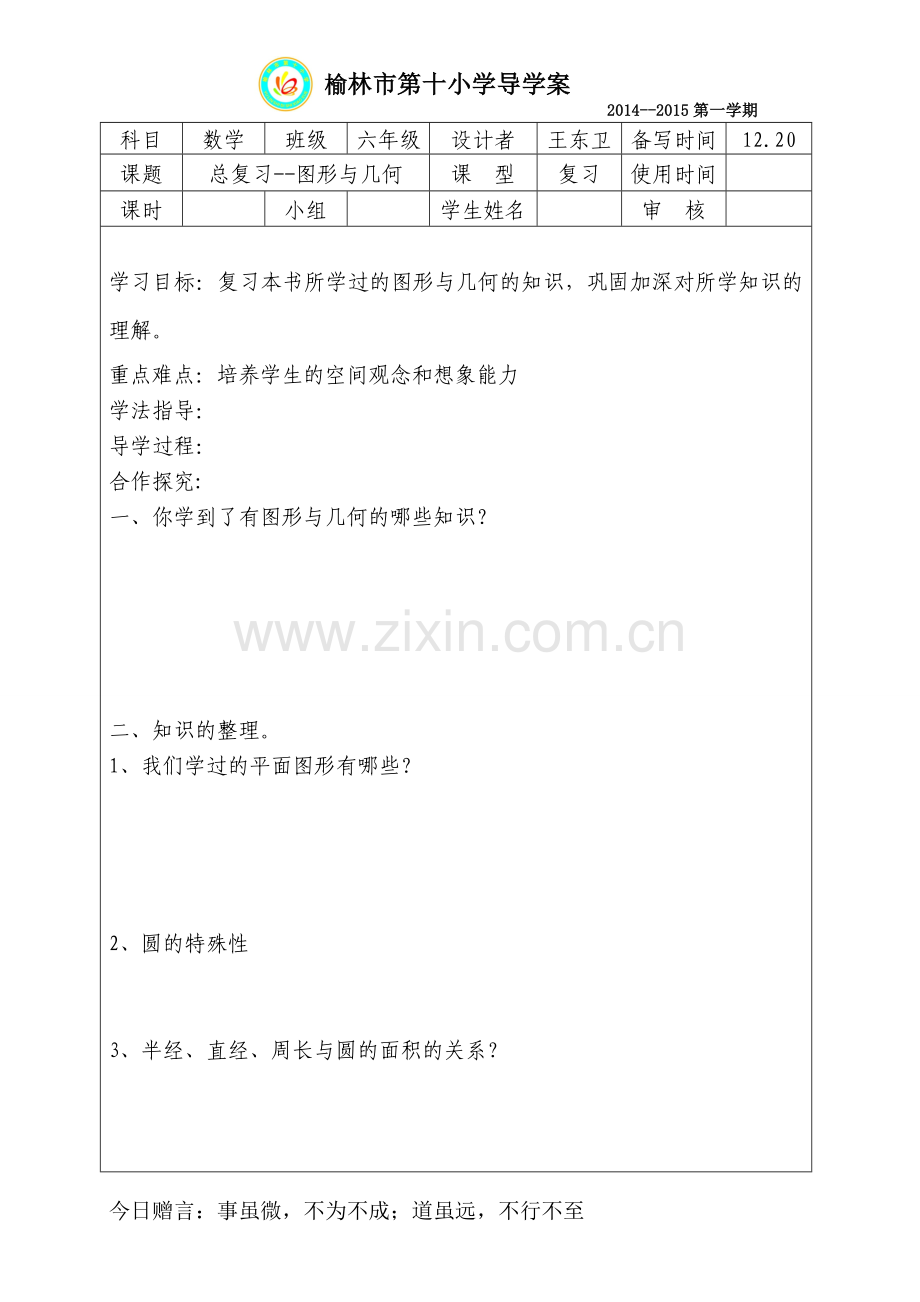 榆林市第十小学导学案

2014--2015 第一学期

| 科目 | 数学 | 班级 | 六年级 | 设计者 | 王东卫 | 备写时间 | 12.20 |
|---|---|---|---|---|---|---|---|
| 课题 | 总复习--图形与几何 | | | 课　型 | 复习 | 使用时间 | |
| 课时 | | 小组 | | 学生姓名 | | 审　核 | |

学习目标：复习本书所学过的图形与几何的知识，巩固加深对所学知识的理解。

重点难点：培养学生的空间观念和想象能力

学法指导：

导学过程：

合作探究：

一、你学到了有图形与几何的哪些知识？

www.zixin.com.cn

二、知识的整理。

1、我们学过的平面图形有哪些？

2、圆的特殊性

3、半经、直经、周长与圆的面积的关系？

今日赠言：事虽微，不为不成；道虽远，不行不至